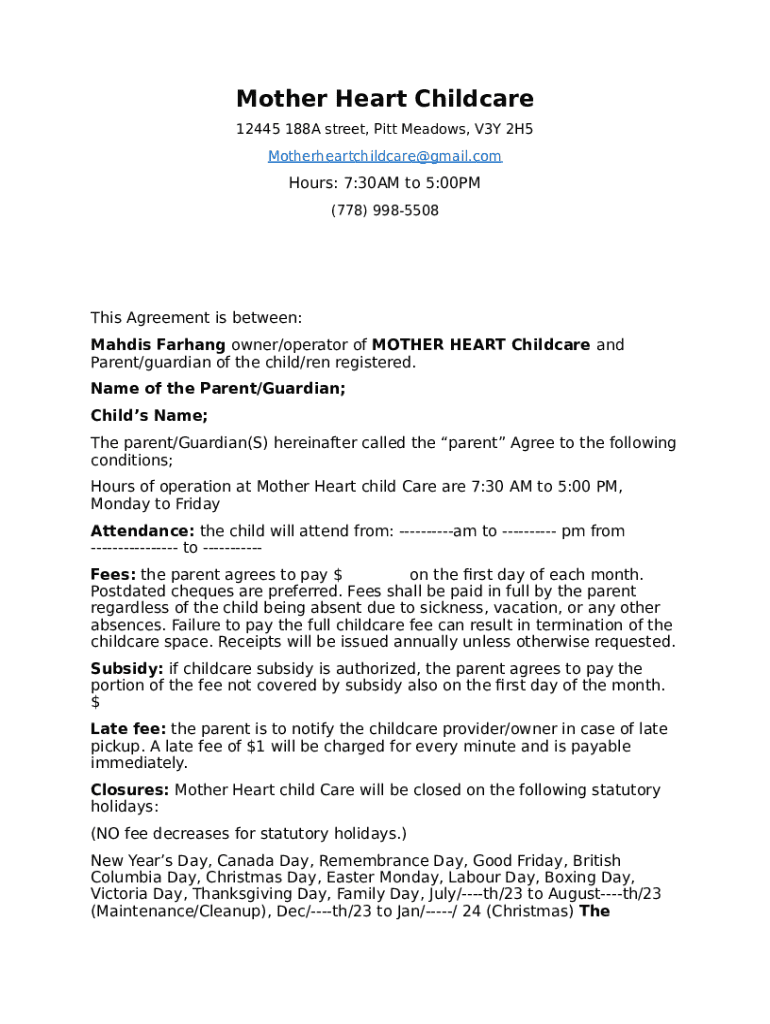 Mother Heart Childcare

12445 188A street, Pitt Meadows, V3Y 2H5

Motherheartchildcare@gmail.com

Hours: 7:30AM to 5:00PM

(778) 998-5508

This Agreement is between:

Mahdis Farhang owner/operator of MOTHER HEART Childcare and Parent/guardian of the child/ren registered.

Name of the Parent/Guardian;

Child's Name;

The parent/Guardian(S) hereinafter called the "parent" Agree to the following conditions;

Hours of operation at Mother Heart child Care are 7:30 AM to 5:00 PM, Monday to Friday

Attendance: the child will attend from: ----------am to ---------- pm from ---------------- to -----------

Fees: the parent agrees to pay $ on the first day of each month. Postdated cheques are preferred. Fees shall be paid in full by the parent regardless of the child being absent due to sickness, vacation, or any other absences. Failure to pay the full childcare fee can result in termination of the childcare space. Receipts will be issued annually unless otherwise requested.

Subsidy: if childcare subsidy is authorized, the parent agrees to pay the portion of the fee not covered by subsidy also on the first day of the month. $

Late fee: the parent is to notify the childcare provider/owner in case of late pickup. A late fee of $1 will be charged for every minute and is payable immediately.

Closures: Mother Heart child Care will be closed on the following statutory holidays:

(NO fee decreases for statutory holidays.)

New Year's Day, Canada Day, Remembrance Day, Good Friday, British Columbia Day, Christmas Day, Easter Monday, Labour Day, Boxing Day, Victoria Day, Thanksgiving Day, Family Day, July/----th/23 to August----th/23 (Maintenance/Cleanup), Dec/----th/23 to Jan/-----/ 24 (Christmas) The